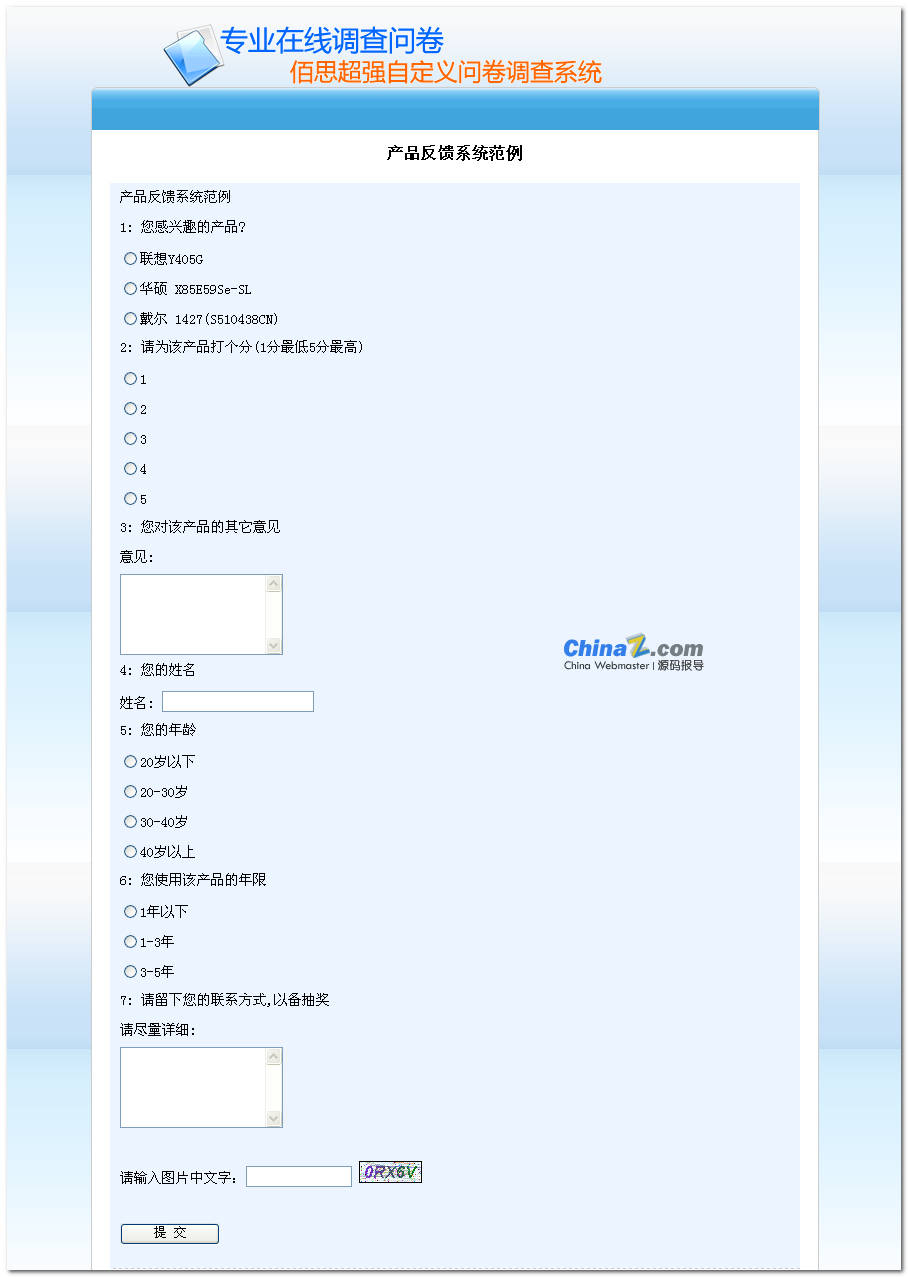 专业在线调查问卷
佰思超强自定义问卷调查系统

产品反馈系统范例

产品反馈系统范例

1: 您感兴趣的产品?

联想Y405G

华硕 X85E59Se-SL

戴尔 1427(S510438CN)

2: 请为该产品打个分(1分最低5分最高)

1

2

3

4

5

3: 您对该产品的其它意见

意见:

ChinaZ.com
China Webmaster | 源码报导

4: 您的姓名

姓名:

5: 您的年龄

20岁以下

20-30岁

30-40岁

40岁以上

6: 您使用该产品的年限

1年以下

1-3年

3-5年

7: 请留下您的联系方式,以备抽奖

请尽量详细:

请输入图片中文字: 0RX6V

提 交